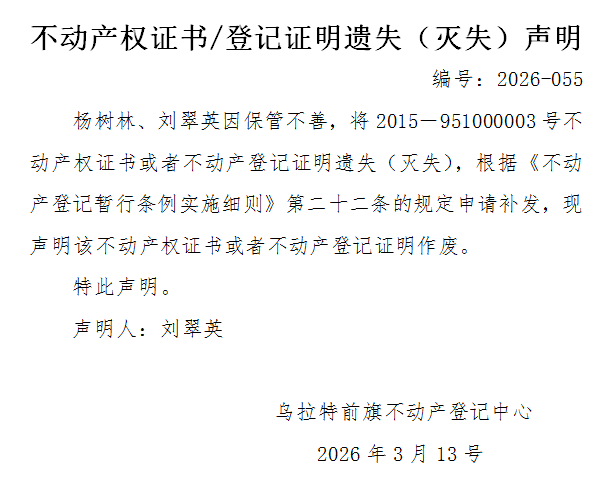 不动产权证书/登记证明遗失（灭失）声明

编号：2026-055

杨树林、刘翠英因保管不善，将2015－951000003号不动产权证书或者不动产登记证明遗失（灭失），根据《不动产登记暂行条例实施细则》第二十二条的规定申请补发，现声明该不动产权证书或者不动产登记证明作废。

特此声明。

声明人：刘翠英

乌拉特前旗不动产登记中心

2026年3月13号